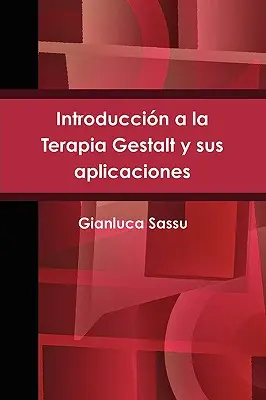 Introducción a la Terapia Gestalt y sus aplicaciones

Gianluca Sassu